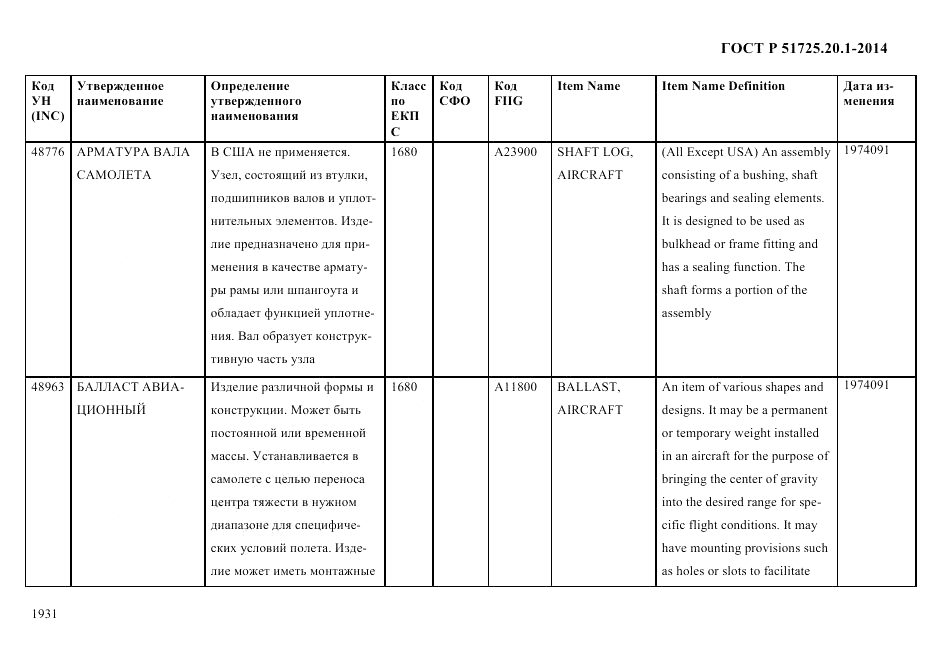 ГОСТ Р 51725.20.1-2014

| Код УН (INC) | Утвержденное наименование | Определение утвержденного наименования | Класс по ЕКПС | Код СФО | Код FIIG | Item Name | Item Name Definition | Дата изменения |
|---|---|---|---|---|---|---|---|---|
| 48776 | АРМАТУРА ВАЛА САМОЛЕТА | В США не применяется. Узел, состоящий из втулки, подшипников валов и уплотнительных элементов. Изделие предназначено для применения в качестве арматуры рамы или шпангоута и обладает функцией уплотнения. Вал образует конструктивную часть узла | 1680 | | A23900 | SHAFT LOG, AIRCRAFT | (All Except USA) An assembly consisting of a bushing, shaft bearings and sealing elements. It is designed to be used as bulkhead or frame fitting and has a sealing function. The shaft forms a portion of the assembly | 1974091 |
| 48963 | БАЛЛАСТ АВИАЦИОННЫЙ | Изделие различной формы и конструкции. Может быть постоянной или временной массы. Устанавливается в самолете с целью переноса центра тяжести в нужном диапазоне для специфических условий полета. Изделие может иметь монтажные | 1680 | | A11800 | BALLAST, AIRCRAFT | An item of various shapes and designs. It may be a permanent or temporary weight installed in an aircraft for the purpose of bringing the center of gravity into the desired range for specific flight conditions. It may have mounting provisions such as holes or slots to facilitate | 1974091 |

1931